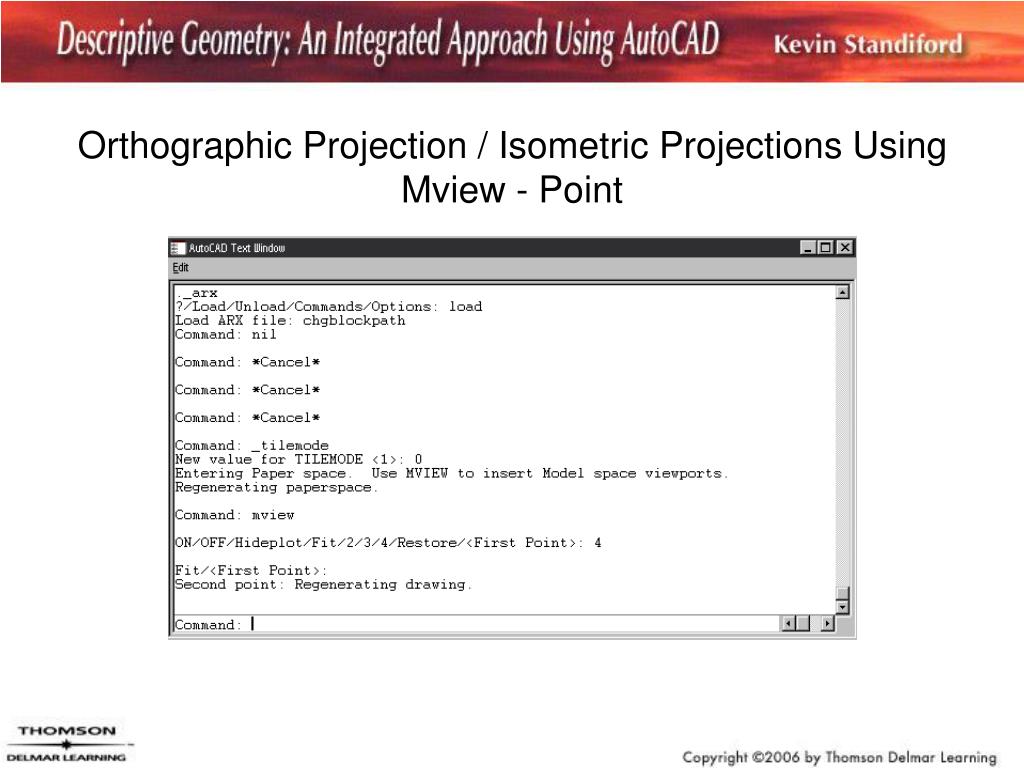 Descriptive Geometry: An Integrated Approach Using AutoCAD Kevin Standiford

Orthographic Projection / Isometric Projections Using Mview - Point

AutoCAD Text Window

Edit

._arx
?/Load/Unload/Commands/Options: load
Load ARX file: chgblockpath
Command: nil

Command: *Cancel*

Command: *Cancel*

Command: *Cancel*

Command: _tilemode
New value for TILEMODE <1>: 0
Entering Paper space. Use MVIEW to insert Model space viewports.
Regenerating paperspace.

Command: mview

ON/OFF/Hideplot/Fit/2/3/4/Restore/<First Point>: 4

Fit/<First Point>:
Second point: Regenerating drawing.

Command:

THOMSON
DELMAR LEARNING

Copyright ©2006 by Thomson Delmar Learning